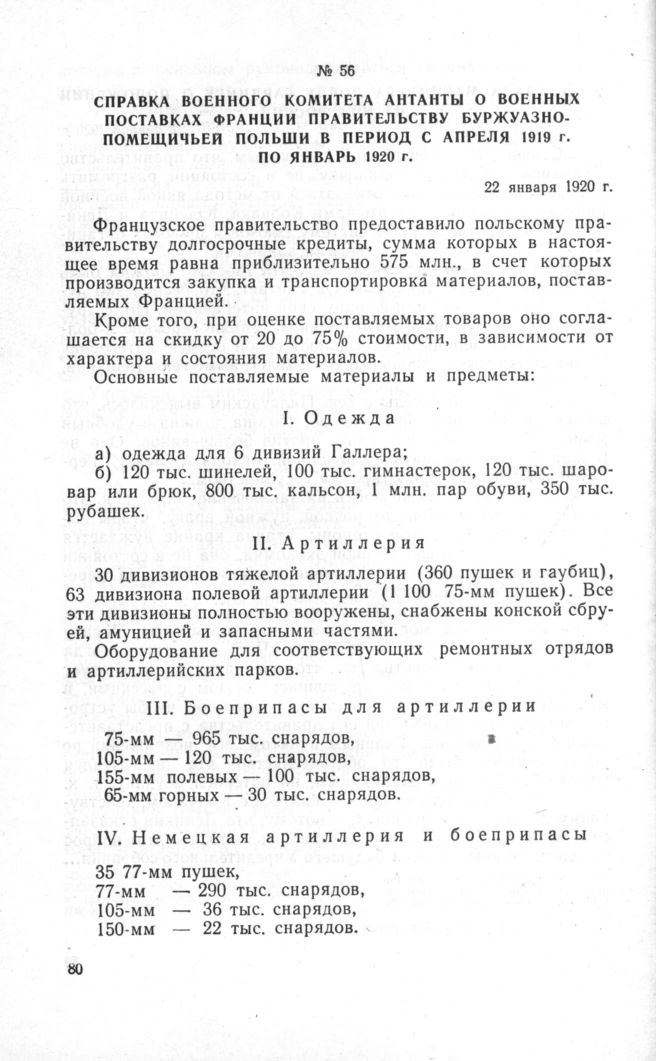 № 56

СПРАВКА ВОЕННОГО КОМИТЕТА АНТАНТЫ О ВОЕННЫХ ПОСТАВКАХ ФРАНЦИИ ПРАВИТЕЛЬСТВУ БУРЖУАЗНО-ПОМЕЩИЧЬЕЙ ПОЛЬШИ В ПЕРИОД С АПРЕЛЯ 1919 г. ПО ЯНВАРЬ 1920 г.

22 января 1920 г.

Французское правительство предоставило польскому правительству долгосрочные кредиты, сумма которых в настоящее время равна приблизительно 575 млн., в счет которых производится закупка и транспортировка материалов, поставляемых Францией.

Кроме того, при оценке поставляемых товаров оно соглашается на скидку от 20 до 75% стоимости, в зависимости от характера и состояния материалов.

Основные поставляемые материалы и предметы:

I. Одежда

а) одежда для 6 дивизий Галлера;
б) 120 тыс. шинелей, 100 тыс. гимнастерок, 120 тыс. шаровар или брюк, 800 тыс. кальсон, 1 млн. пар обуви, 350 тыс. рубашек.

II. Артиллерия

30 дивизионов тяжелой артиллерии (360 пушек и гаубиц), 63 дивизиона полевой артиллерии (1 100 75-мм пушек). Все эти дивизионы полностью вооружены, снабжены конской сбруей, амуницией и запасными частями.

Оборудование для соответствующих ремонтных отрядов и артиллерийских парков.

III. Боеприпасы для артиллерии

75-мм — 965 тыс. снарядов,
105-мм — 120 тыс. снарядов,
155-мм полевых — 100 тыс. снарядов,
65-мм горных — 30 тыс. снарядов.

IV. Немецкая артиллерия и боеприпасы

35 77-мм пушек,
77-мм — 290 тыс. снарядов,
105-мм — 36 тыс. снарядов,
150-мм — 22 тыс. снарядов.

80